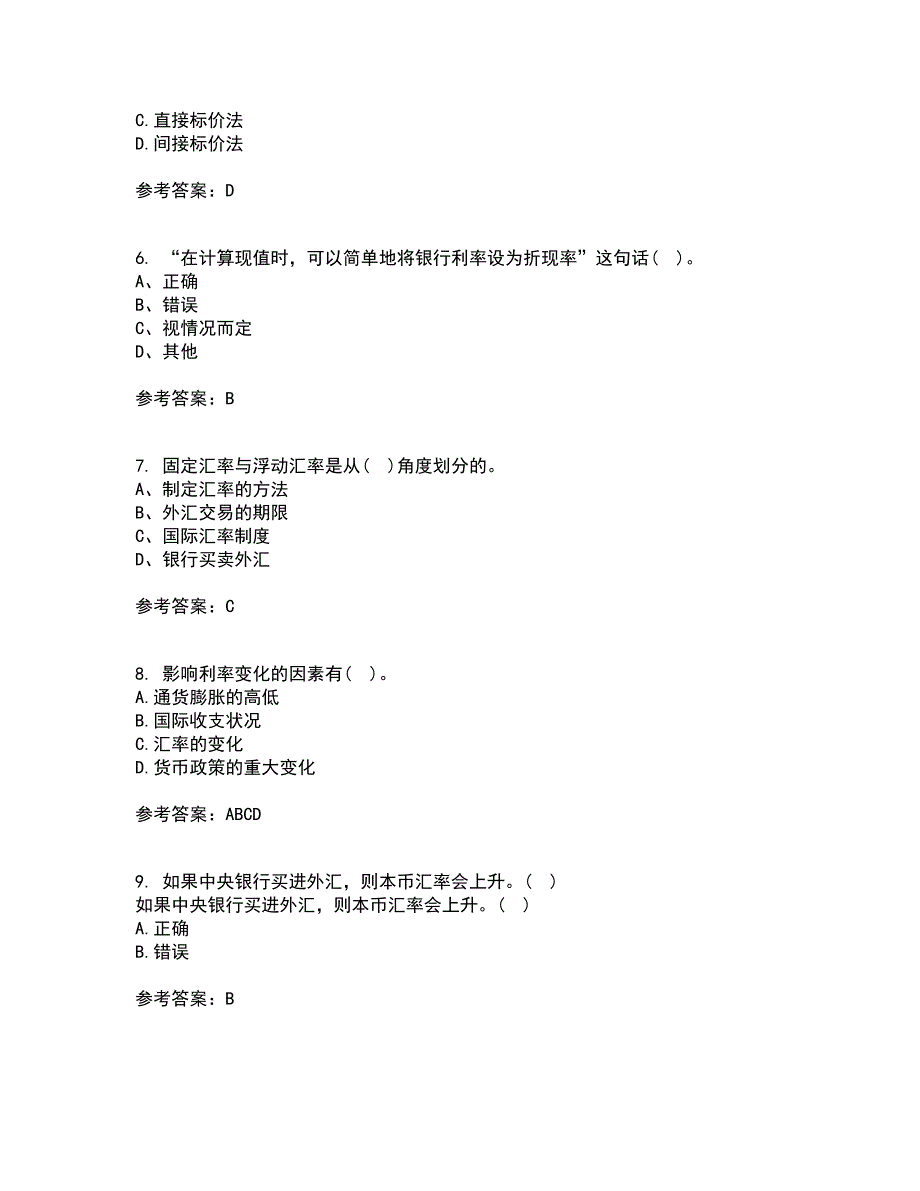 C.直接标价法
D.间接标价法

参考答案：D

6. “在计算现值时，可以简单地将银行利率设为折现率”这句话（ ）。
A、正确
B、错误
C、视情况而定
D、其他

参考答案：B

7. 固定汇率与浮动汇率是从（ ）角度划分的。
A、制定汇率的方法
B、外汇交易的期限
C、国际汇率制度
D、银行买卖外汇

参考答案：C

8. 影响利率变化的因素有（ ）。
A.通货膨胀的高低
B.国际收支状况
C.汇率的变化
D.货币政策的重大变化

参考答案：ABCD

9. 如果中央银行买进外汇，则本币汇率会上升。（ ）
如果中央银行买进外汇，则本币汇率会上升。（ ）
A.正确
B.错误

参考答案：B